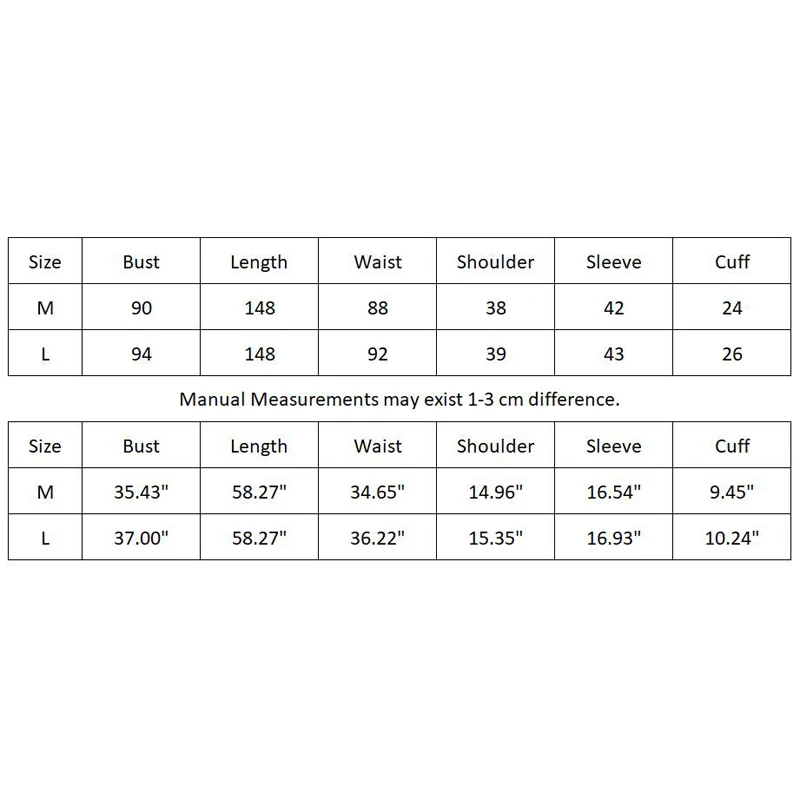 | Size | Bust | Length | Waist | Shoulder | Sleeve | Cuff |
|---|---|---|---|---|---|---|
| M | 90 | 148 | 88 | 38 | 42 | 24 |
| L | 94 | 148 | 92 | 39 | 43 | 26 |

Manual Measurements may exist 1-3 cm difference.

| Size | Bust | Length | Waist | Shoulder | Sleeve | Cuff |
|---|---|---|---|---|---|---|
| M | 35.43" | 58.27" | 34.65" | 14.96" | 16.54" | 9.45" |
| L | 37.00" | 58.27" | 36.22" | 15.35" | 16.93" | 10.24" |